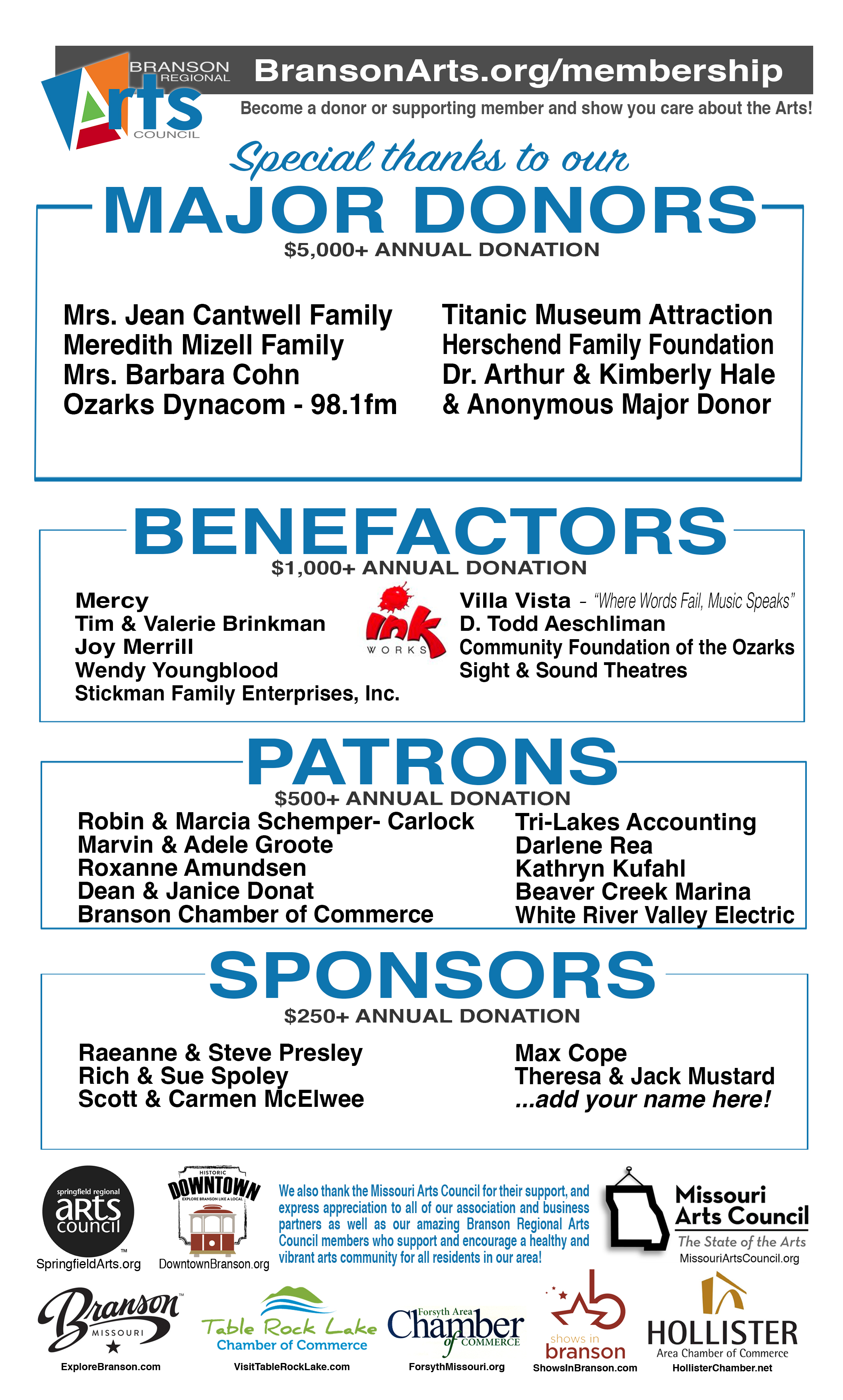 BRANSON REGIONAL Arts COUNCIL

BransonArts.org/membership

Become a donor or supporting member and show you care about the Arts!

Special thanks to our

MAJOR DONORS

$5,000+ ANNUAL DONATION

Mrs. Jean Cantwell Family
Meredith Mizell Family
Mrs. Barbara Cohn
Ozarks Dynacom - 98.1fm

Titanic Museum Attraction
Herschend Family Foundation
Dr. Arthur & Kimberly Hale
& Anonymous Major Donor

BENEFACTORS

$1,000+ ANNUAL DONATION

Mercy
Tim & Valerie Brinkman
Joy Merrill
Wendy Youngblood
Stickman Family Enterprises, Inc.

ink WORKS

Villa Vista - "Where Words Fail, Music Speaks"
D. Todd Aeschliman
Community Foundation of the Ozarks
Sight & Sound Theatres

PATRONS

$500+ ANNUAL DONATION

Robin & Marcia Schemper- Carlock
Marvin & Adele Groote
Roxanne Amundsen
Dean & Janice Donat
Branson Chamber of Commerce

Tri-Lakes Accounting
Darlene Rea
Kathryn Kufahl
Beaver Creek Marina
White River Valley Electric

SPONSORS

$250+ ANNUAL DONATION

Raeanne & Steve Presley
Rich & Sue Spoley
Scott & Carmen McElwee

Max Cope
Theresa & Jack Mustard
...add your name here!

springfield regional arts council
SpringfieldArts.org

HISTORIC DOWNTOWN EXPLORE BRANSON LIKE A LOCAL
DowntownBranson.org

We also thank the Missouri Arts Council for their support, and express appreciation to all of our association and business partners as well as our amazing Branson Regional Arts Council members who support and encourage a healthy and vibrant arts community for all residents in our area!

Missouri Arts Council
The State of the Arts
MissouriArtsCouncil.org

Branson MISSOURI
ExploreBranson.com

Table Rock Lake Chamber of Commerce
VisitTableRockLake.com

Forsyth Area Chamber of COMMERCE
ForsythMissouri.org

shows in branson
ShowsInBranson.com

HOLLISTER Area Chamber of Commerce
HollisterChamber.net